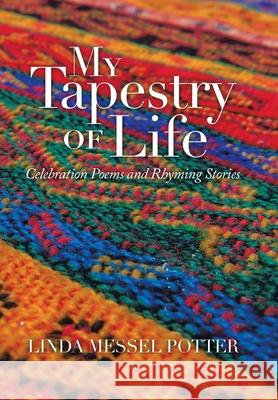 My Tapestry of Life

Celebration Poems and Rhyming Stories

LINDA MESSEL POTTER

Kraina Książek